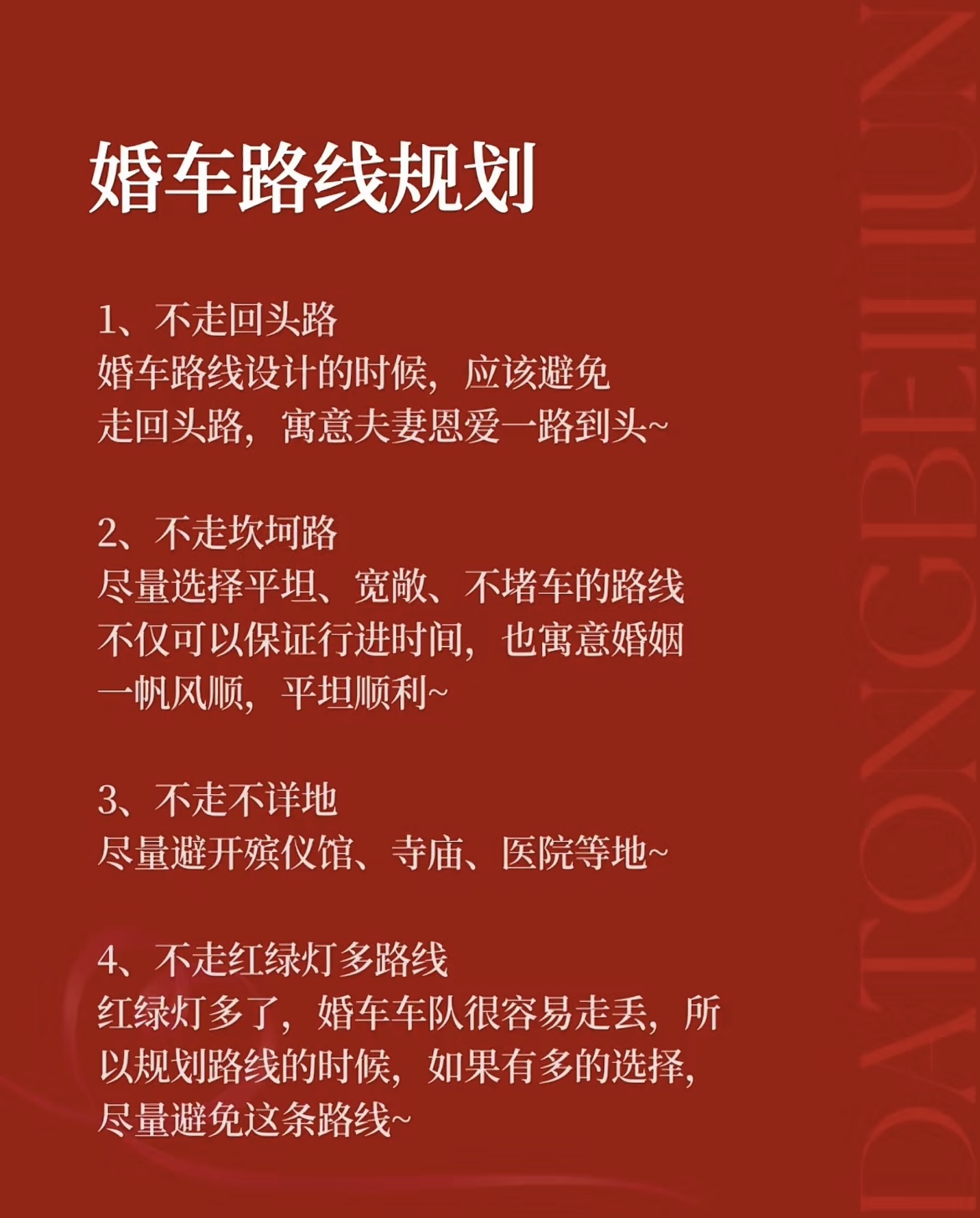 婚车路线规划

1、不走回头路
婚车路线设计的时候，应该避免走回头路，寓意夫妻恩爱一路到头~

2、不走坎坷路
尽量选择平坦、宽敞、不堵车的路线不仅可以保证行进时间，也寓意婚姻一帆风顺，平坦顺利~

3、不走不详地
尽量避开殡仪馆、寺庙、医院等地~

4、不走红绿灯多路线
红绿灯多了，婚车车队很容易走丢，所以规划路线的时候，如果有多的选择，尽量避免这条路线~

DATONGBEIHUN